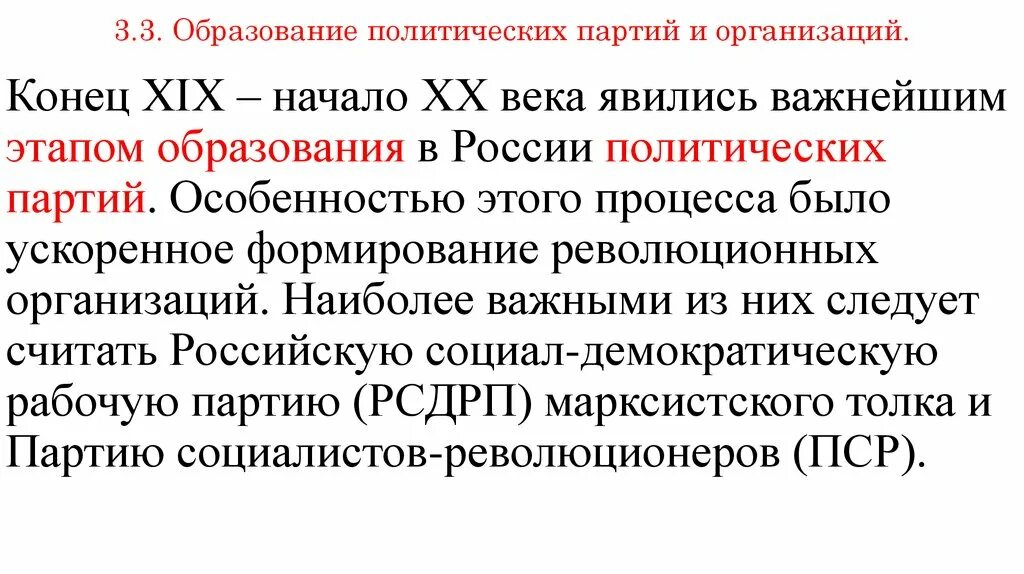 3.3. Образование политических партий и организаций.

Конец XIX – начало XX века явились важнейшим этапом образования в России политических партий. Особенностью этого процесса было ускоренное формирование революционных организаций. Наиболее важными из них следует считать Российскую социал-демократическую рабочую партию (РСДРП) марксистского толка и Партию социалистов-революционеров (ПСР).